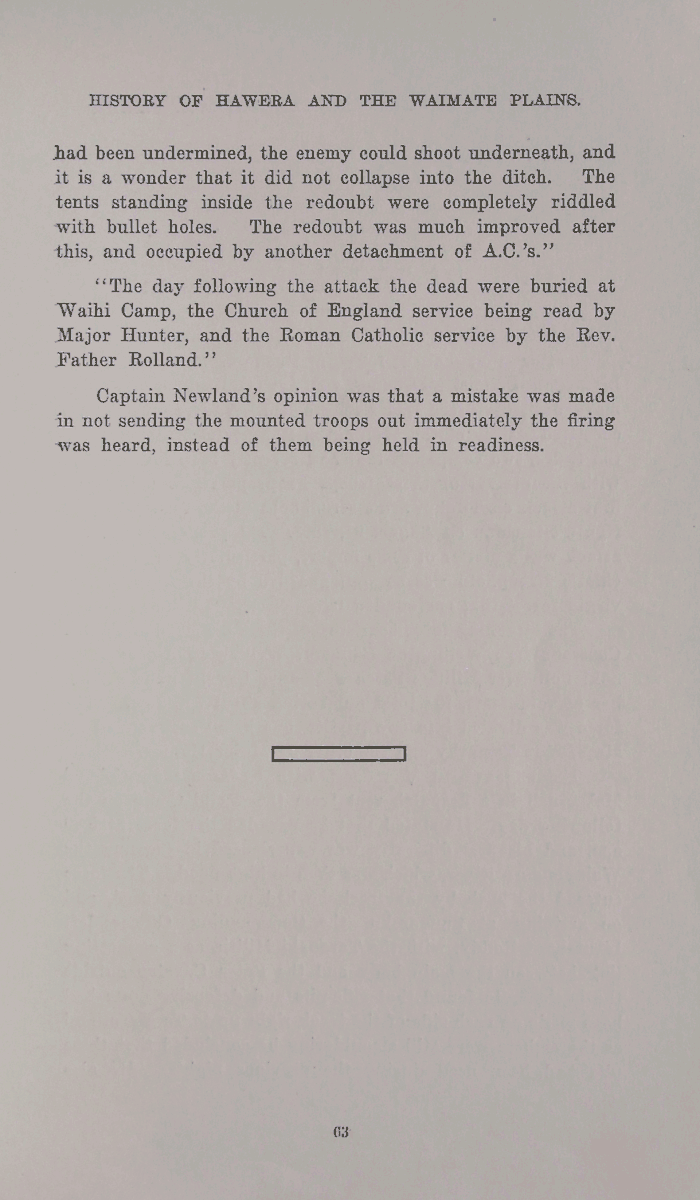 HISTORY OF HAWERA AND THE WAIMATE PLAINS.

had been undermined, the enemy could shoot underneath, and it is a wonder that it did not collapse into the ditch. The tents standing inside the redoubt were completely riddled with bullet holes. The redoubt was much improved after this, and occupied by another detachment of A.C.'s."

"The day following the attack the dead were buried at Waihi Camp, the Church of England service being read by Major Hunter, and the Roman Catholic service by the Rev. Father Rolland."

Captain Newland's opinion was that a mistake was made in not sending the mounted troops out immediately the firing was heard, instead of them being held in readiness.

63